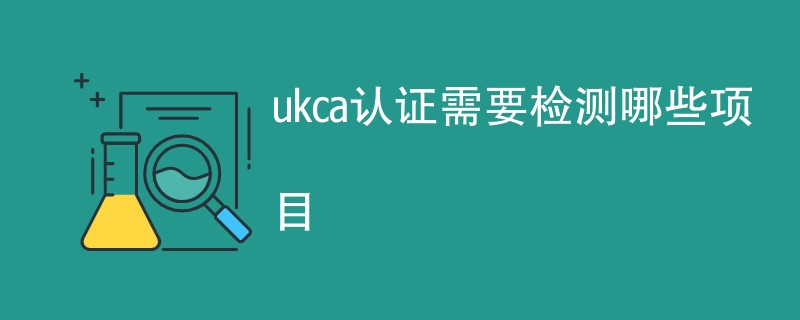 ukca认证需要检测哪些项目